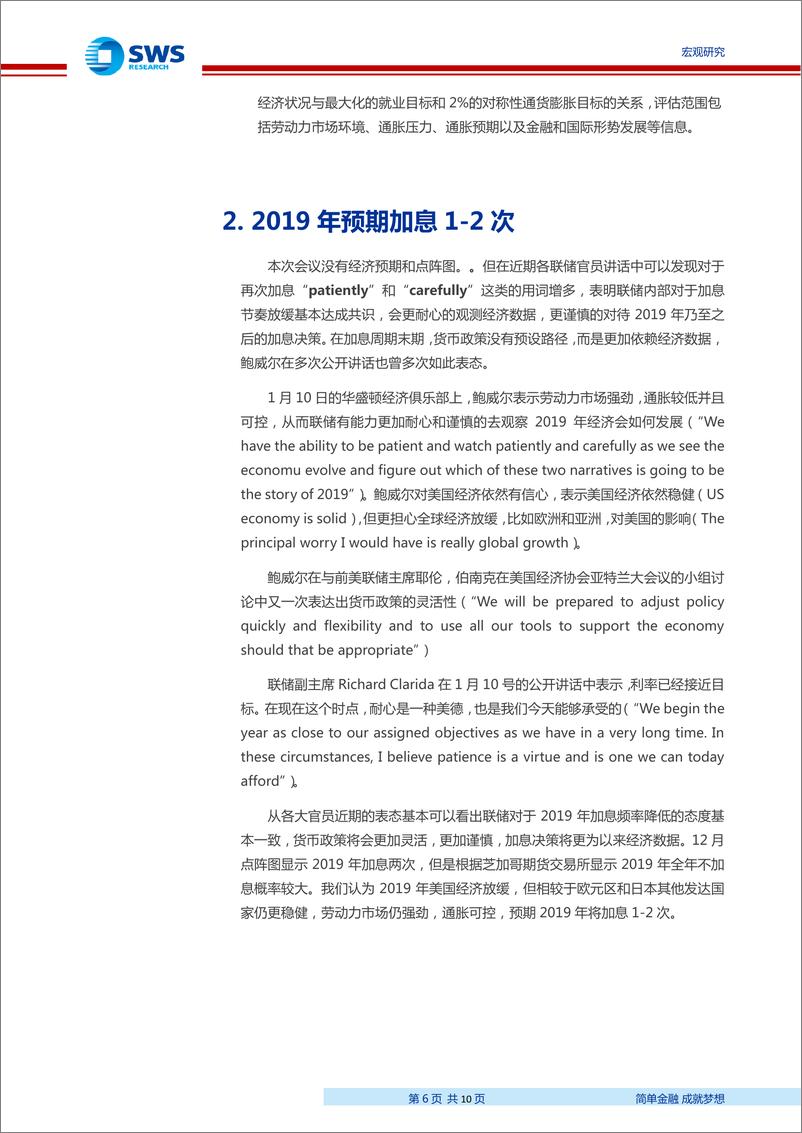 SWS RESEARCH

宏观研究

经济状况与最大化的就业目标和 2%的对称性通货膨胀目标的关系，评估范围包括劳动力市场环境、通胀压力、通胀预期以及金融和国际形势发展等信息。

2. 2019 年预期加息 1-2 次

本次会议没有经济预期和点阵图。。但在近期各联储官员讲话中可以发现对于再次加息“patiently”和“carefully”这类的用词增多，表明联储内部对于加息节奏放缓基本达成共识，会更耐心的观测经济数据，更谨慎的对待 2019 年乃至之后的加息决策。在加息周期末期，货币政策没有预设路径，而是更加依赖经济数据，鲍威尔在多次公开讲话也曾多次如此表态。

1 月 10 日的华盛顿经济俱乐部上，鲍威尔表示劳动力市场强劲，通胀较低并且可控，从而联储有能力更加耐心和谨慎的去观察 2019 年经济会如何发展（“We have the ability to be patient and watch patiently and carefully as we see the economu evolve and figure out which of these two narratives is going to be the story of 2019”）。鲍威尔对美国经济依然有信心，表示美国经济依然稳健（US economy is solid），但更担心全球经济放缓，比如欧洲和亚洲，对美国的影响（The principal worry I would have is really global growth）。

鲍威尔在与前美联储主席耶伦，伯南克在美国经济协会亚特兰大会议的小组讨论中又一次表达出货币政策的灵活性（“We will be prepared to adjust policy quickly and flexibility and to use all our tools to support the economy should that be appropriate”）

联储副主席 Richard Clarida 在 1 月 10 号的公开讲话中表示，利率已经接近目标。在现在这个时点，耐心是一种美德，也是我们今天能够承受的（“We begin the year as close to our assigned objectives as we have in a very long time. In these circumstances, I believe patience is a virtue and is one we can today afford”）。

从各大官员近期的表态基本可以看出联储对于 2019 年加息频率降低的态度基本一致，货币政策将会更加灵活，更加谨慎，加息决策将更为以来经济数据。12 月点阵图显示 2019 年加息两次，但是根据芝加哥期货交易所显示 2019 年全年不加息概率较大。我们认为 2019 年美国经济放缓，但相较于欧元区和日本其他发达国家仍更稳健，劳动力市场仍强劲，通胀可控，预期 2019 年将加息 1-2 次。

第 6 页 共 10 页

简单金融 成就梦想